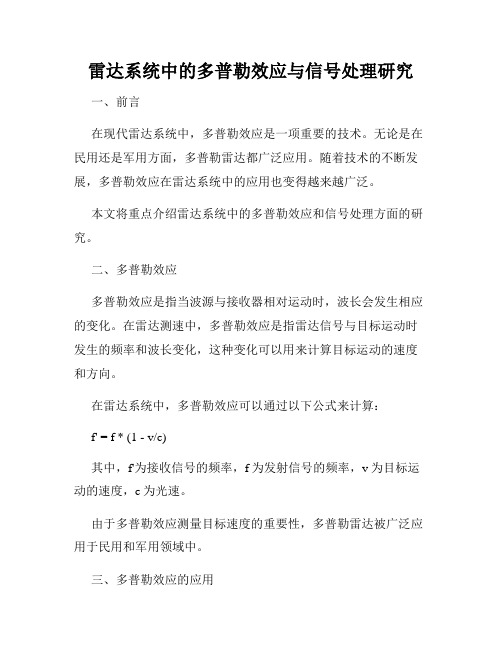 雷达系统中的多普勒效应与信号处理研究

一、前言

在现代雷达系统中，多普勒效应是一项重要的技术。无论是在民用还是军用方面，多普勒雷达都广泛应用。随着技术的不断发展，多普勒效应在雷达系统中的应用也变得越来越广泛。

本文将重点介绍雷达系统中的多普勒效应和信号处理方面的研究。

二、多普勒效应

多普勒效应是指当波源与接收器相对运动时，波长会发生相应的变化。在雷达测速中，多普勒效应是指雷达信号与目标运动时发生的频率和波长变化，这种变化可以用来计算目标运动的速度和方向。

在雷达系统中，多普勒效应可以通过以下公式来计算：

$f' = f * (1 - v/c)$

其中，f'为接收信号的频率，f 为发射信号的频率，v 为目标运动的速度，c 为光速。

由于多普勒效应测量目标速度的重要性，多普勒雷达被广泛应用于民用和军用领域中。

三、多普勒效应的应用